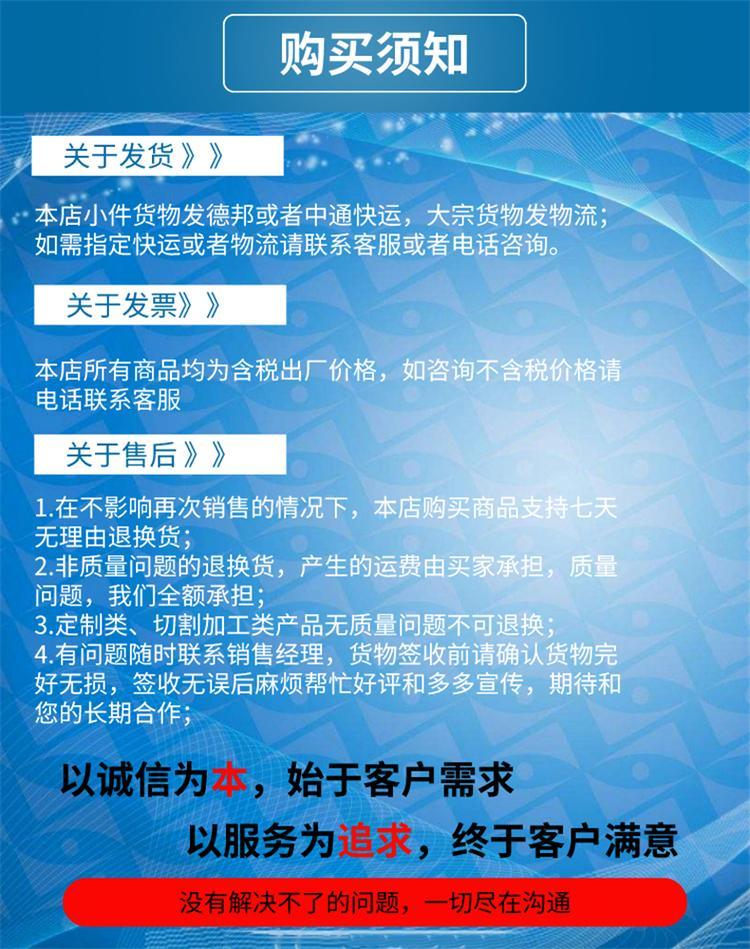 购买须知

关于发货》》

本店小件货物发德邦或者中通快运，大宗货物发物流；如需指定快运或者物流请联系客服或者电话咨询。

关于发票》》

本店所有商品均为含税出厂价格，如咨询不含税价格请电话联系客服

关于售后》》

1.在不影响再次销售的情况下，本店购买商品支持七天无理由退换货；
2.非质量问题的退换货，产生的运费由买家承担，质量问题，我们全额承担；
3.定制类、切割加工类产品无质量问题不可退换；
4.有问题随时联系销售经理，货物签收前请确认货物完好无损，签收无误后麻烦帮忙好评和多多宣传，期待和您的长期合作；

以诚信为本，始于客户需求
以服务为追求，终于客户满意

没有解决不了的问题，一切尽在沟通